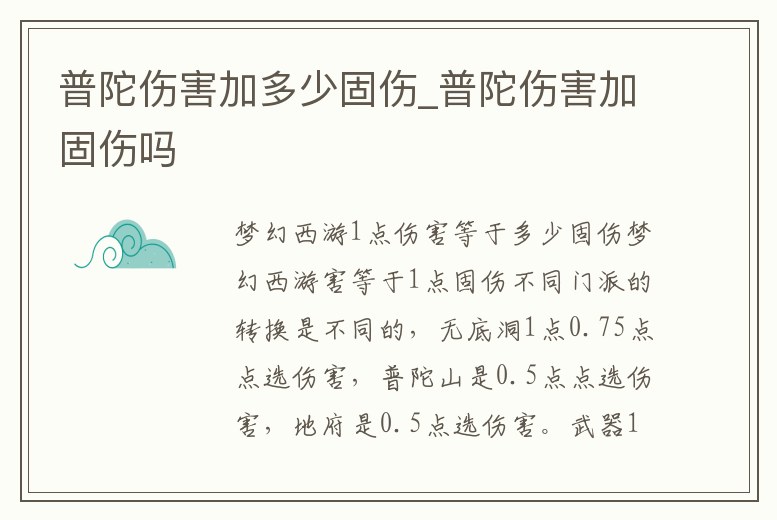 普陀伤害加多少固伤_普陀伤害加固伤吗

梦幻西游1点伤害等于多少固伤梦幻西游害等于1点固伤不同门派的转换是不同的，无底洞1点0.75点点选伤害，普陀山是0.5点点选伤害，地府是0.5点选伤害。武器1